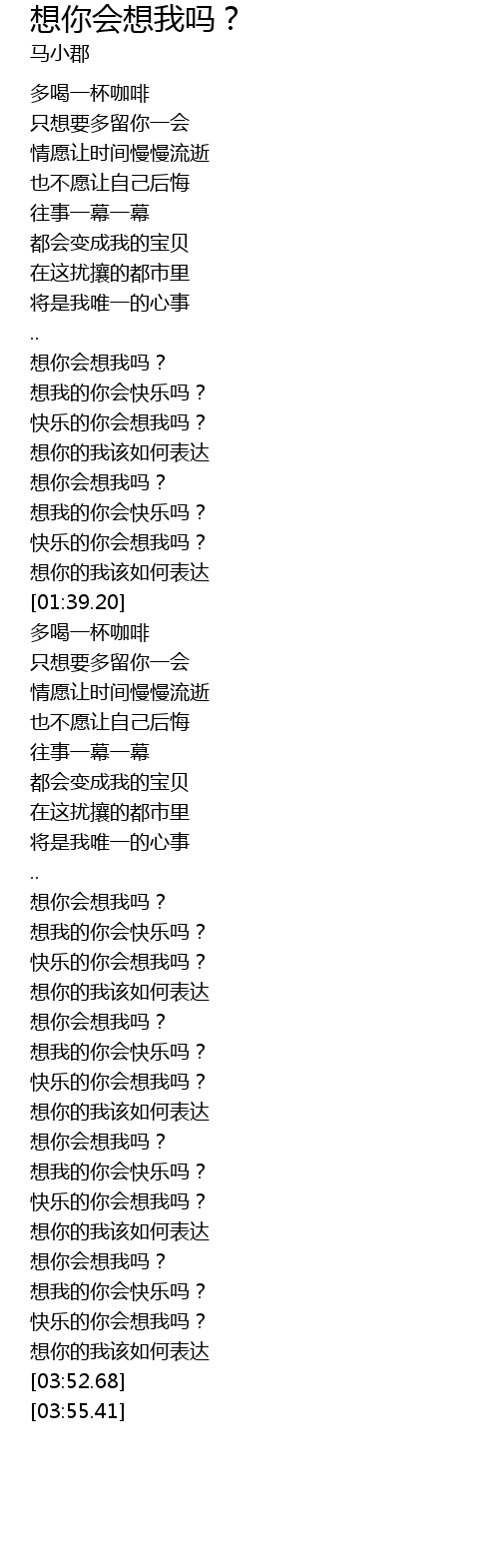 想你会想我吗？
马小郡

多喝一杯咖啡
只想要多留你一会
情愿让时间慢慢流逝
也不愿让自己后悔
往事一幕一幕
都会变成我的宝贝
在这扰攘的都市里
将是我唯一的心事
..
想你会想我吗？
想我的你会快乐吗？
快乐的你会想我吗？
想你的我该如何表达
想你会想我吗？
想我的你会快乐吗？
快乐的你会想我吗？
想你的我该如何表达
[01:39.20]
多喝一杯咖啡
只想要多留你一会
情愿让时间慢慢流逝
也不愿让自己后悔
往事一幕一幕
都会变成我的宝贝
在这扰攘的都市里
将是我唯一的心事
..
想你会想我吗？
想我的你会快乐吗？
快乐的你会想我吗？
想你的我该如何表达
想你会想我吗？
想我的你会快乐吗？
快乐的你会想我吗？
想你的我该如何表达
想你会想我吗？
想我的你会快乐吗？
快乐的你会想我吗？
想你的我该如何表达
想你会想我吗？
想我的你会快乐吗？
快乐的你会想我吗？
想你的我该如何表达
[03:52.68]
[03:55.41]